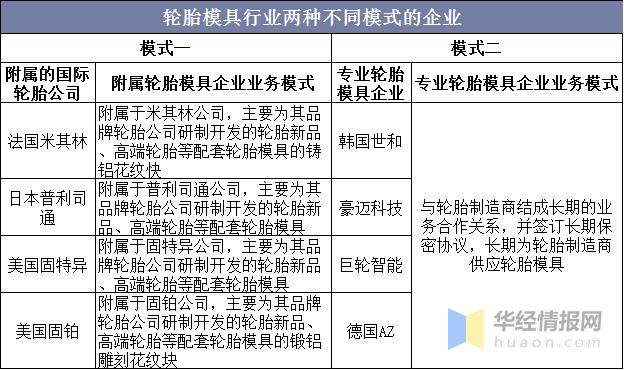 轮胎模具行业两种不同模式的企业

| 模式一 | | 模式二 | |
|---|---|---|---|
| 附属的国际轮胎公司 | 附属轮胎模具企业业务模式 | 专业轮胎模具企业 | 专业轮胎模具企业业务模式 |
| 法国米其林 | 附属于米其林公司，主要为其品牌轮胎公司研制开发的轮胎新品、高端轮胎等配套轮胎模具的铸铝花纹快 | 韩国世和 | 与轮胎制造商结成长期的业务合作关系，并签订长期保密协议，长期为轮胎制造商供应轮胎模具 |
| 日本普利司通 | 附属于普利司通公司，主要为其品牌轮胎公司研制开发的轮胎新品、高端轮胎等配套轮胎模具 | 豪迈科技 | |
| 美国固特异 | 附属于固特异公司，主要为其品牌轮胎公司研制开发的轮胎新品、高端轮胎等配套轮胎模具 | 巨轮智能 | |
| 美国固铂 | 附属于固铂公司，主要为其品牌轮胎公司研制开发的轮胎新品、高端轮胎等配套轮胎模具的锻铝雕刻花纹块 | 德国AZ | |

华经情报网
huaon.com